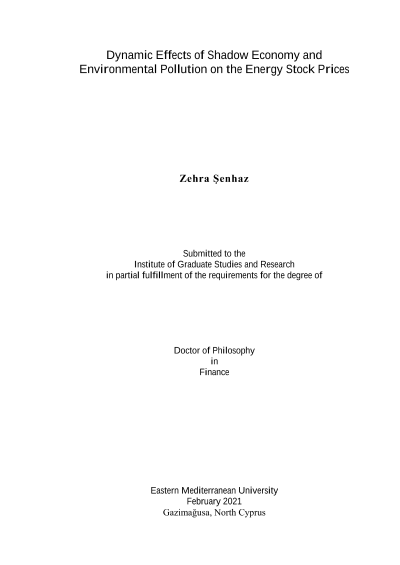 Dynamic Effects of Shadow Economy and
Environmental Pollution on the Energy Stock Prices

Zehra Şenhaz

Submitted to the
Institute of Graduate Studies and Research
in partial fulfillment of the requirements for the degree of

Doctor of Philosophy
in
Finance

Eastern Mediterranean University
February 2021
Gazimağusa, North Cyprus